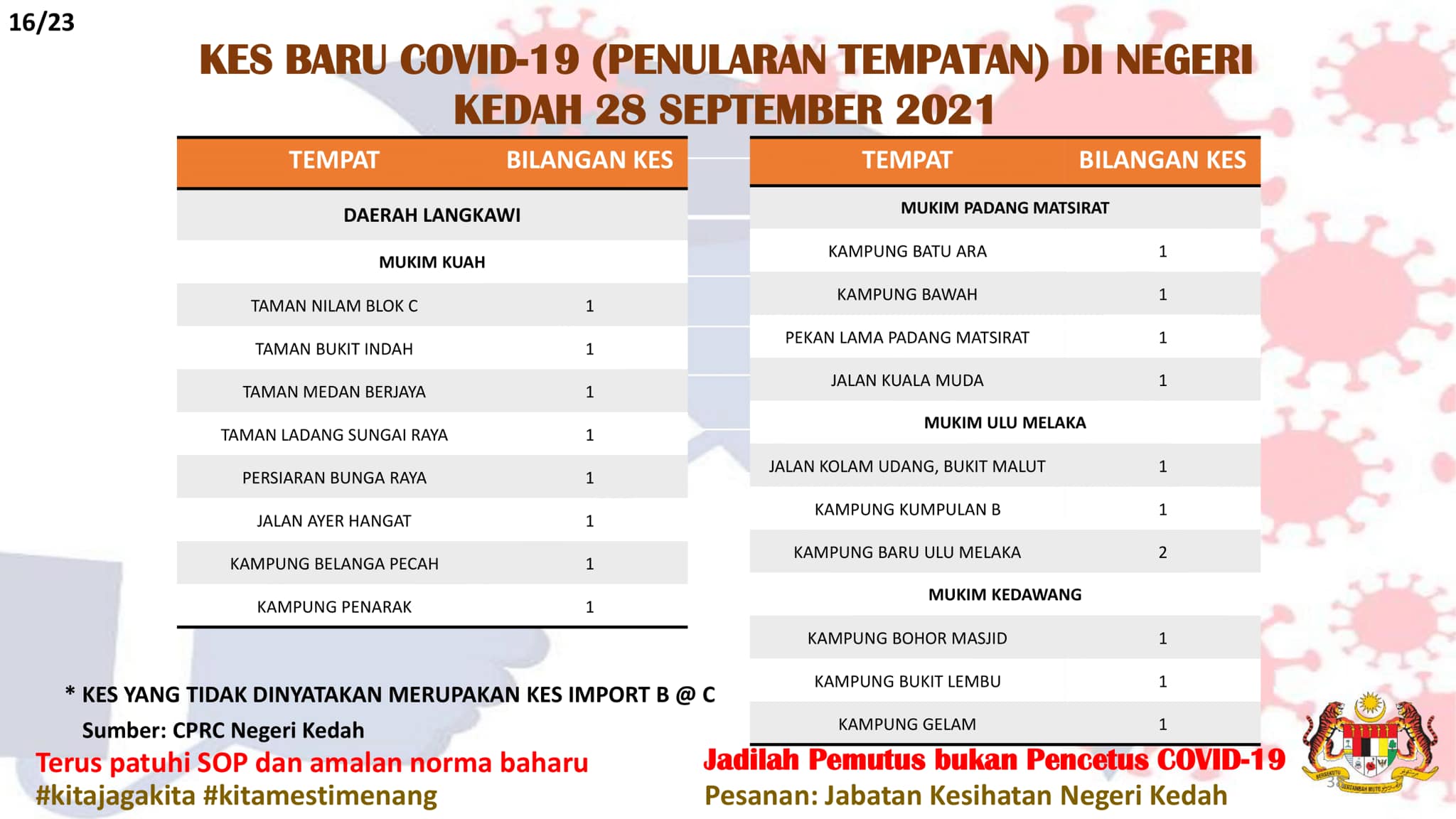 16/23

KES BARU COVID-19 (PENULARAN TEMPATAN) DI NEGERI KEDAH 28 SEPTEMBER 2021

| TEMPAT | BILANGAN KES |
|---|---|
| DAERAH LANGKAWI | |
| MUKIM KUAH | |
| TAMAN NILAM BLOK C | 1 |
| TAMAN BUKIT INDAH | 1 |
| TAMAN MEDAN BERJAYA | 1 |
| TAMAN LADANG SUNGAI RAYA | 1 |
| PERSIARAN BUNGA RAYA | 1 |
| JALAN AYER HANGAT | 1 |
| KAMPUNG BELANGA PECAH | 1 |
| KAMPUNG PENARAK | 1 |

| TEMPAT | BILANGAN KES |
|---|---|
| MUKIM PADANG MATSIRAT | |
| KAMPUNG BATU ARA | 1 |
| KAMPUNG BAWAH | 1 |
| PEKAN LAMA PADANG MATSIRAT | 1 |
| JALAN KUALA MUDA | 1 |
| MUKIM ULU MELAKA | |
| JALAN KOLAM UDANG, BUKIT MALUT | 1 |
| KAMPUNG KUMPULAN B | 1 |
| KAMPUNG BARU ULU MELAKA | 2 |
| MUKIM KEDAWANG | |
| KAMPUNG BOHOR MASJID | 1 |
| KAMPUNG BUKIT LEMBU | 1 |
| KAMPUNG GELAM | 1 |

* KES YANG TIDAK DINYATAKAN MERUPAKAN KES IMPORT B @ C
Sumber: CPRC Negeri Kedah

Terus patuhi SOP dan amalan norma baharu
#kitajagakita #kitamestimenang

Jadilah Pemutus bukan Pencetus COVID-19
Pesanan: Jabatan Kesihatan Negeri Kedah

BERSEKUTU BERTAMBAH MUTU